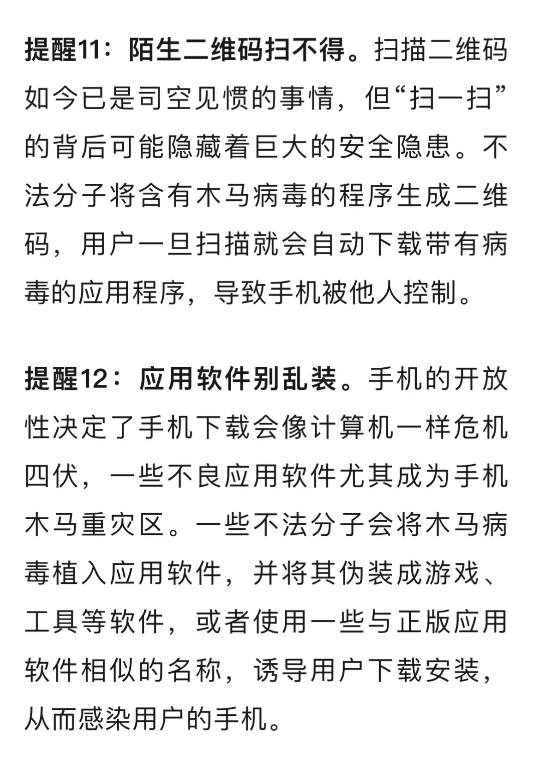 提醒11：陌生二维码扫不得。扫描二维码如今已是司空见惯的事情，但“扫一扫”的背后可能隐藏着巨大的安全隐患。不法分子将含有木马病毒的程序生成二维码，用户一旦扫描就会自动下载带有病毒的应用程序，导致手机被他人控制。

提醒12：应用软件别乱装。手机的开放性决定了手机下载会像计算机一样危机四伏，一些不良应用软件尤其成为手机木马重灾区。一些不法分子会将木马病毒植入应用软件，并将其伪装成游戏、工具等软件，或者使用一些与正版应用软件相似的名称，诱导用户下载安装，从而感染用户的手机。